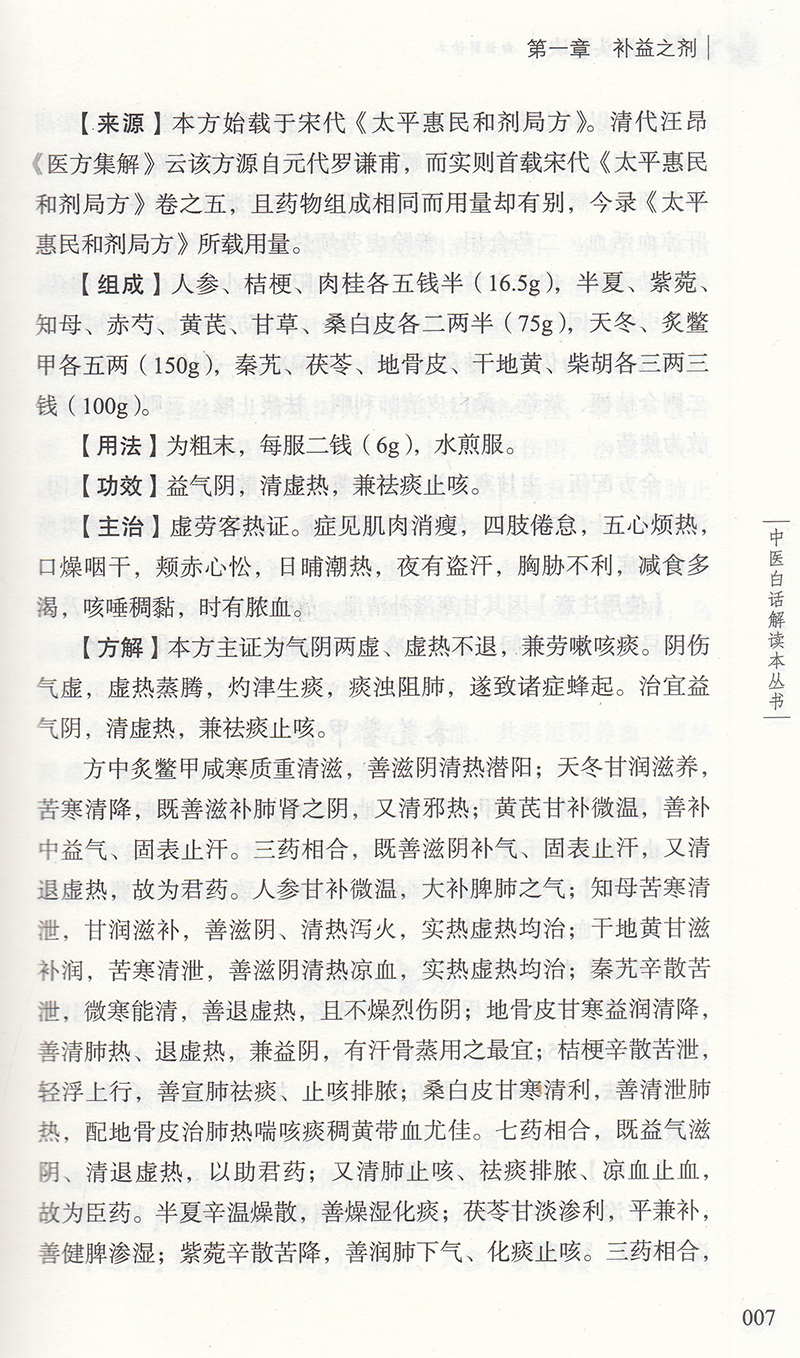 第一章　补益之剂

【来源】本方始载于宋代《太平惠民和剂局方》。清代汪昂《医方集解》云该方源自元代罗谦甫，而实则首载宋代《太平惠民和剂局方》卷之五，且药物组成相同而用量却有别，今录《太平惠民和剂局方》所载用量。

【组成】人参、桔梗、肉桂各五钱半（16.5g），半夏、紫菀、知母、赤芍、黄芪、甘草、桑白皮各二两半（75g），天冬、炙鳖甲各五两（150g），秦艽、茯苓、地骨皮、干地黄、柴胡各三两三钱（100g）。

【用法】为粗末，每服二钱（6g），水煎服。

【功效】益气阴，清虚热，兼祛痰止咳。

【主治】虚劳客热证。症见肌肉消瘦，四肢倦怠，五心烦热，口燥咽干，颊赤心忪，日晡潮热，夜有盗汗，胸胁不利，减食多渴，咳唾稠黏，时有脓血。

【方解】本方主证为气阴两虚、虚热不退，兼劳嗽咳痰。阴伤气虚，虚热蒸腾，灼津生痰，痰浊阻肺，遂致诸症蜂起。治宜益气阴，清虚热，兼祛痰止咳。

方中炙鳖甲咸寒质重清滋，善滋阴清热潜阳；天冬甘润滋养，苦寒清降，既善滋补肺肾之阴，又清邪热；黄芪甘补微温，善补中益气、固表止汗。三药相合，既善滋阴补气、固表止汗，又清退虚热，故为君药。人参甘补微温，大补脾肺之气；知母苦寒清泄，甘润滋补，善滋阴、清热泻火，实热虚热均治；干地黄甘滋补润，苦寒清泄，善滋阴清热凉血，实热虚热均治；秦艽辛散苦泄，微寒能清，善退虚热，且不燥烈伤阴；地骨皮甘寒益润清降，善清肺热、退虚热，兼益阴，有汗骨蒸用之最宜；桔梗辛散苦泄，轻浮上行，善宣肺祛痰、止咳排脓；桑白皮甘寒清利，善清泄肺热，配地骨皮治肺热喘咳痰稠黄带血尤佳。七药相合，既益气滋阴、清退虚热，以助君药；又清肺止咳、祛痰排脓、凉血止血，故为臣药。半夏辛温燥散，善燥湿化痰；茯苓甘淡渗利，平兼补，善健脾渗湿；紫菀辛散苦降，善润肺下气、化痰止咳。三药相合，

中医白话解读本丛书

007